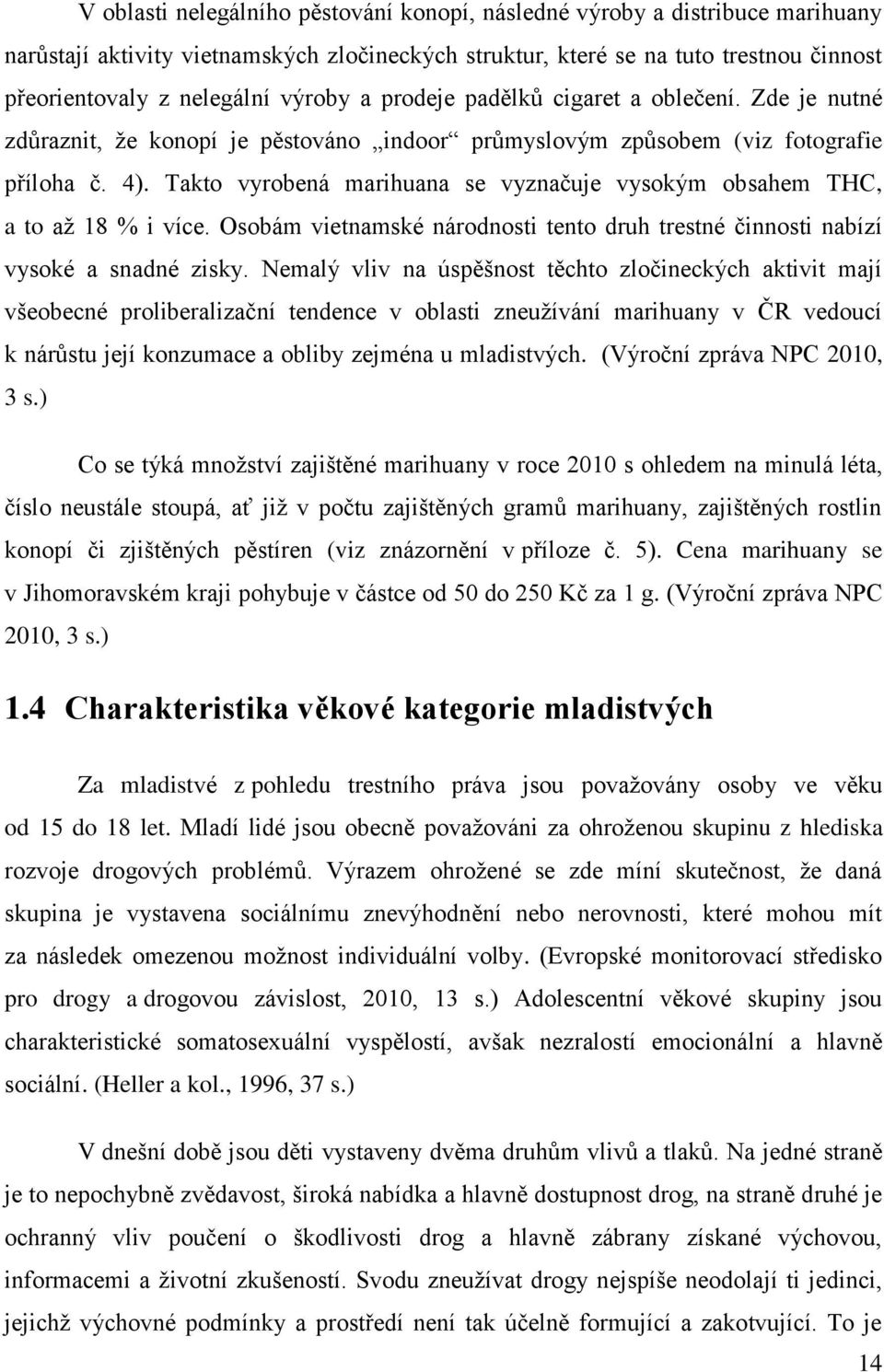 V oblasti nelegálního pěstování konopí, následné výroby a distribuce marihuany narůstají aktivity vietnamských zločineckých struktur, které se na tuto trestnou činnost přeorientovaly z nelegální výroby a prodeje padělků cigaret a oblečení. Zde je nutné zdůraznit, že konopí je pěstováno „indoor“ průmyslovým způsobem (viz fotografie příloha č. 4). Takto vyrobená marihuana se vyznačuje vysokým obsahem THC, a to až 18 % i více. Osobám vietnamské národnosti tento druh trestné činnosti nabízí vysoké a snadné zisky. Nemalý vliv na úspěšnost těchto zločineckých aktivit mají všeobecné proliberalizační tendence v oblasti zneužívání marihuany v ČR vedoucí k nárůstu její konzumace a obliby zejména u mladistvých. (Výroční zpráva NPC 2010, 3 s.)

Co se týká množství zajištěné marihuany v roce 2010 s ohledem na minulá léta, číslo neustále stoupá, ať již v počtu zajištěných gramů marihuany, zajištěných rostlin konopí či zjištěných pěstíren (viz znázornění v příloze č. 5). Cena marihuany se v Jihomoravském kraji pohybuje v částce od 50 do 250 Kč za 1 g. (Výroční zpráva NPC 2010, 3 s.)

1.4 Charakteristika věkové kategorie mladistvých

Za mladistvé z pohledu trestního práva jsou považovány osoby ve věku od 15 do 18 let. Mladí lidé jsou obecně považováni za ohroženou skupinu z hlediska rozvoje drogových problémů. Výrazem ohrožené se zde míní skutečnost, že daná skupina je vystavena sociálnímu znevýhodnění nebo nerovnosti, které mohou mít za následek omezenou možnost individuální volby. (Evropské monitorovací středisko pro drogy a drogovou závislost, 2010, 13 s.) Adolescentní věkové skupiny jsou charakteristické somatosexuální vyspělostí, avšak nezralostí emocionální a hlavně sociální. (Heller a kol., 1996, 37 s.)

V dnešní době jsou děti vystaveny dvěma druhům vlivů a tlaků. Na jedné straně je to nepochybně zvědavost, široká nabídka a hlavně dostupnost drog, na straně druhé je ochranný vliv poučení o škodlivosti drog a hlavně zábrany získané výchovou, informacemi a životní zkušeností. Svodu zneužívat drogy nejspíše neodolají ti jedinci, jejichž výchovné podmínky a prostředí není tak účelně formující a zakotvující. To je

14